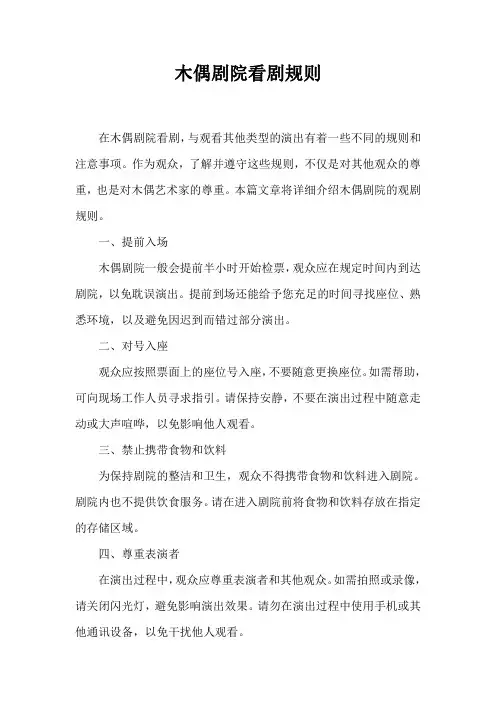 木偶剧院看剧规则

在木偶剧院看剧，与观看其他类型的演出有着一些不同的规则和注意事项。作为观众，了解并遵守这些规则，不仅是对其他观众的尊重，也是对木偶艺术家的尊重。本篇文章将详细介绍木偶剧院的观剧规则。

一、提前入场

木偶剧院一般会提前半小时开始检票，观众应在规定时间内到达剧院，以免耽误演出。提前到场还能给予您充足的时间寻找座位、熟悉环境，以及避免因迟到而错过部分演出。

二、对号入座

观众应按照票面上的座位号入座，不要随意更换座位。如需帮助，可向现场工作人员寻求指引。请保持安静，不要在演出过程中随意走动或大声喧哗，以免影响他人观看。

三、禁止携带食物和饮料

为保持剧院的整洁和卫生，观众不得携带食物和饮料进入剧院。剧院内也不提供饮食服务。请在进入剧院前将食物和饮料存放在指定的存储区域。

四、尊重表演者

在演出过程中，观众应尊重表演者和其他观众。如需拍照或录像，请关闭闪光灯，避免影响演出效果。请勿在演出过程中使用手机或其他通讯设备，以免干扰他人观看。